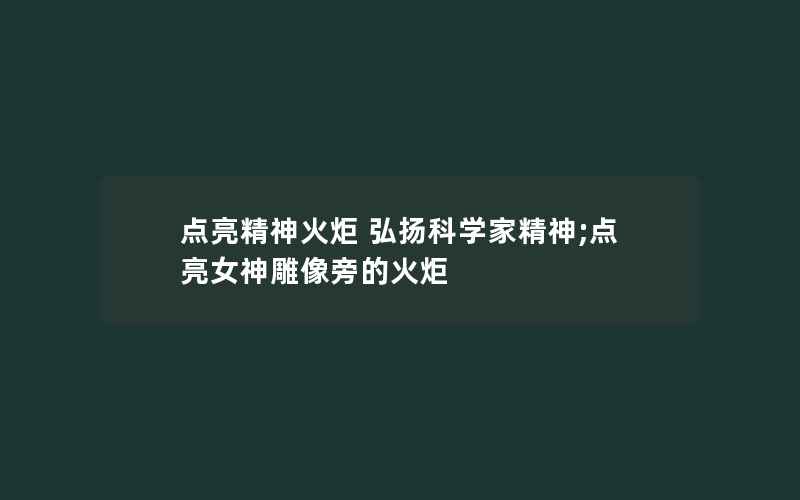 点亮精神火炬 弘扬科学家精神;点亮女神雕像旁的火炬